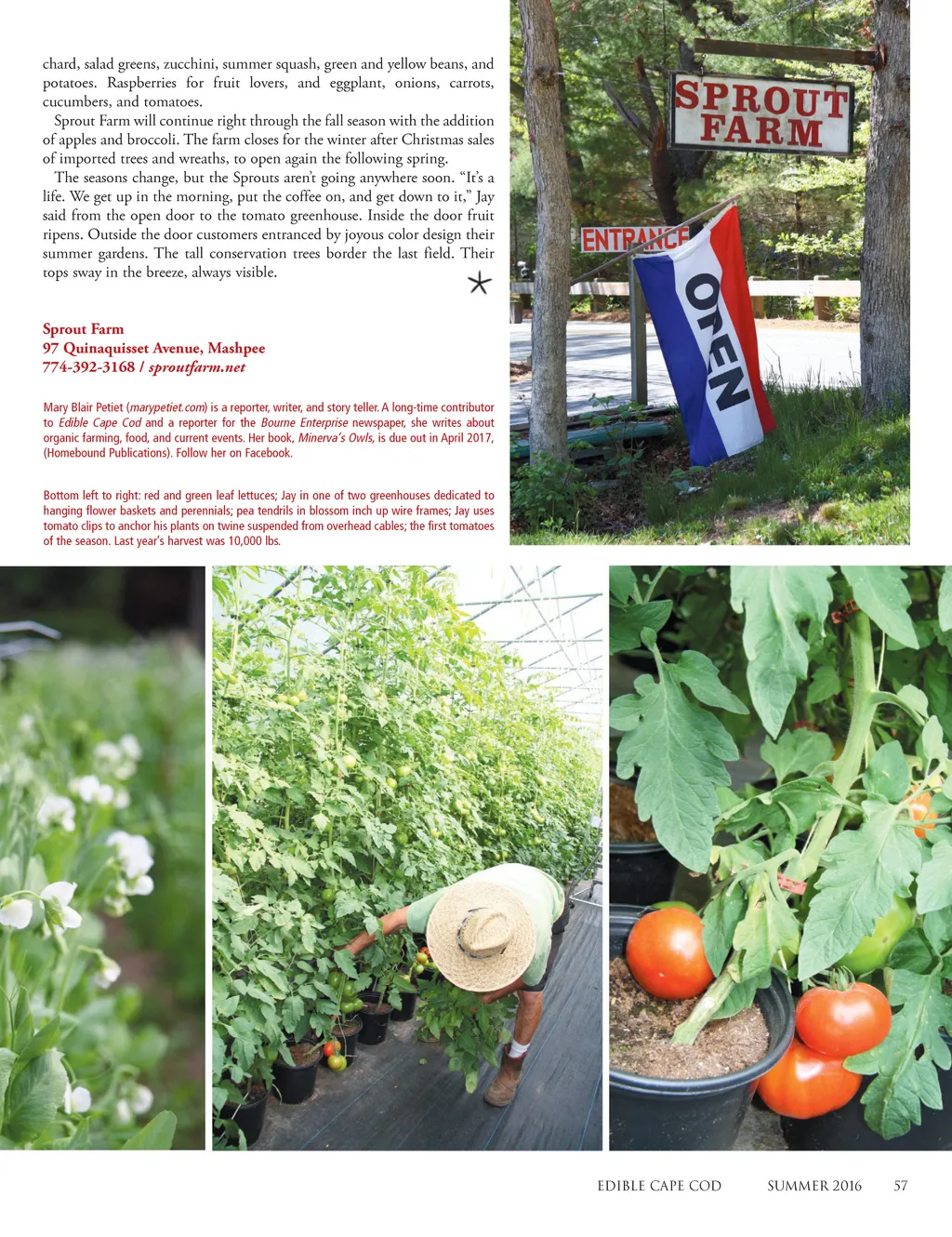 chard, salad greens, zucchini, summer squash, green and yellow beans, and potatoes. Raspberries for fruit lovers, and eggplant, onions, carrots, cucumbers, and tomatoes.

Sprout Farm will continue right through the fall season with the addition of apples and broccoli. The farm closes for the winter after Christmas sales of imported trees and wreaths, to open again the following spring.

The seasons change, but the Sprouts aren't going anywhere soon. "It's a life. We get up in the morning, put the coffee on, and get down to it," Jay said from the open door to the tomato greenhouse. Inside the door fruit ripens. Outside the door customers entranced by joyous color design their summer gardens. The tall conservation trees border the last field. Their tops sway in the breeze, always visible.

Sprout Farm
97 Quinaquisset Avenue, Mashpee
774-392-3168 / sproutfarm.net

Mary Blair Petiet (marypetiet.com) is a reporter, writer, and story teller. A long-time contributor to Edible Cape Cod and a reporter for the Bourne Enterprise newspaper, she writes about organic farming, food, and current events. Her book, Minerva's Owls, is due out in April 2017, (Homebound Publications). Follow her on Facebook.

Bottom left to right: red and green leaf lettuces; Jay in one of two greenhouses dedicated to hanging flower baskets and perennials; pea tendrils in blossom inch up wire frames; Jay uses tomato clips to anchor his plants on twine suspended from overhead cables; the first tomatoes of the season. Last year's harvest was 10,000 lbs.

SPROUT FARM

ENTRANCE

OPEN

EDIBLE CAPE COD SUMMER 2016 57